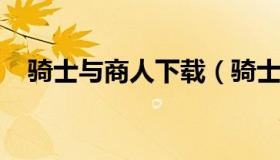 骑士与商人下载（骑士